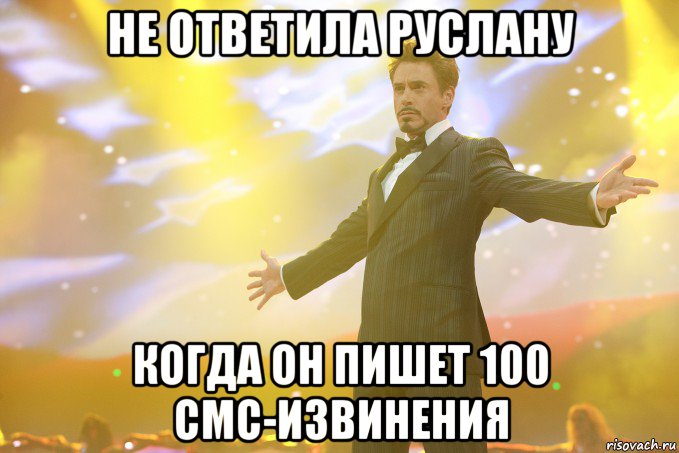 НЕ ОТВЕТИЛА РУСЛАНУ

КОГДА ОН ПИШЕТ 100 СМС-ИЗВИНЕНИЯ

risovach.ru